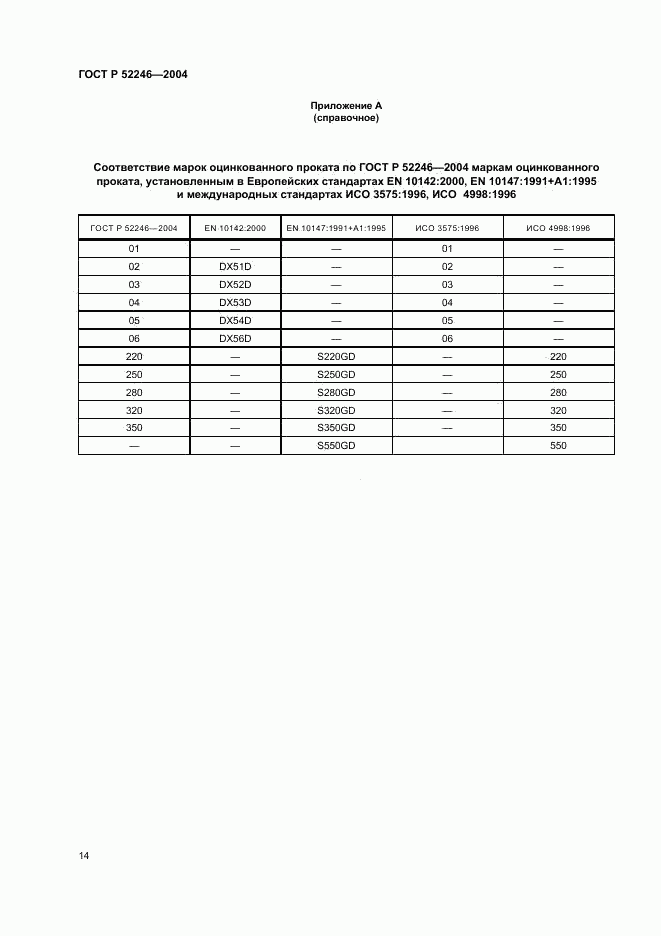 ГОСТ Р 52246—2004

Приложение А
(справочное)

Соответствие марок оцинкованного проката по ГОСТ Р 52246—2004 маркам оцинкованного проката, установленным в Европейских стандартах EN 10142:2000, EN 10147:1991+A1:1995 и международных стандартах ИСО 3575:1996, ИСО 4998:1996

| ГОСТ Р 52246—2004 | EN 10142:2000 | EN 10147:1991+A1:1995 | ИСО 3575:1996 | ИСО 4998:1996 |
|---|---|---|---|---|
| 01 | — | — | 01 | — |
| 02 | DX51D | — | 02 | — |
| 03 | DX52D | — | 03 | — |
| 04 | DX53D | — | 04 | — |
| 05 | DX54D | — | 05 | — |
| 06 | DX56D | — | 06 | — |
| 220 | — | S220GD | — | 220 |
| 250 | — | S250GD | — | 250 |
| 280 | — | S280GD | — | 280 |
| 320 | — | S320GD | — | 320 |
| 350 | — | S350GD | — | 350 |
| — | — | S550GD | | 550 |

14